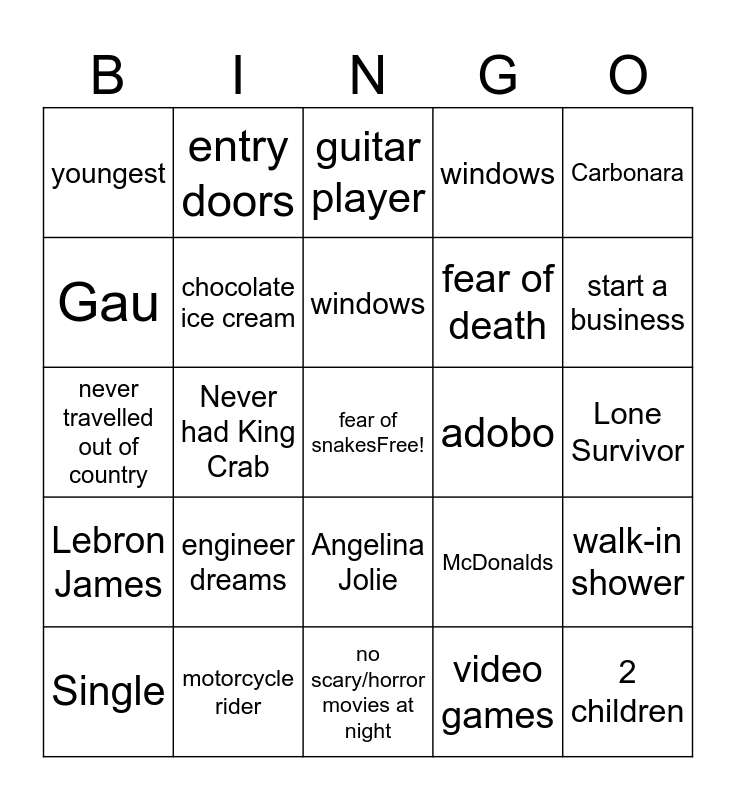 | B | I | N | G | O |
|---|---|---|---|---|
| youngest | entry doors | guitar player | windows | Carbonara |
| Gau | chocolate ice cream | windows | fear of death | start a business |
| never travelled out of country | Never had King Crab | fear of snakesFree! | adobo | Lone Survivor |
| Lebron James | engineer dreams | Angelina Jolie | McDonalds | walk-in shower |
| Single | motorcycle rider | no scary/horror movies at night | video games | 2 children |